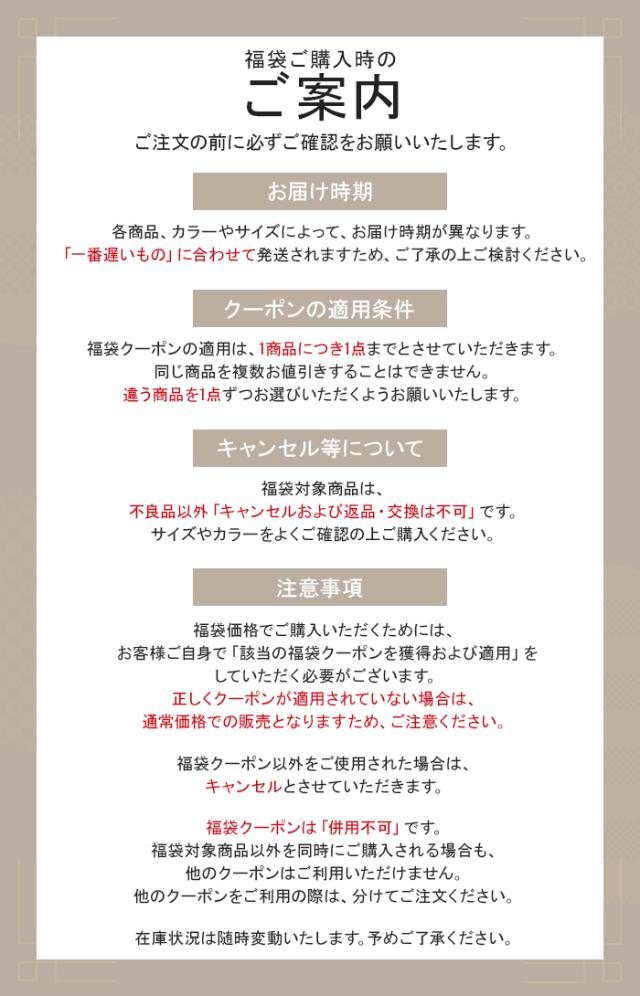 福袋ご購入時の
ご案内

ご注文の前に必ずご確認をお願いいたします。

お届け時期

各商品、カラーやサイズによって、お届け時期が異なります。
「一番遅いもの」に合わせて発送されますため、ご了承の上ご検討ください。

クーポンの適用条件

福袋クーポンの適用は、1商品につき1点までとさせていただきます。
同じ商品を複数お値引きすることはできません。
違う商品を1点ずつお選びいただくようお願いいたします。

キャンセル等について

福袋対象商品は、
不良品以外「キャンセルおよび返品・交換は不可」です。
サイズやカラーをよくご確認の上ご購入ください。

注意事項

福袋価格でご購入いただくためには、
お客様ご自身で「該当の福袋クーポンを獲得および適用」を
していただく必要がございます。
正しくクーポンが適用されていない場合は、
通常価格での販売となりますため、ご注意ください。

福袋クーポン以外をご使用された場合は、
キャンセルとさせていただきます。

福袋クーポンは「併用不可」です。
福袋対象商品以外を同時にご購入される場合も、
他のクーポンはご利用いただけません。
他のクーポンをご利用の際は、分けてご注文ください。

在庫状況は随時変動いたします。予めご了承ください。